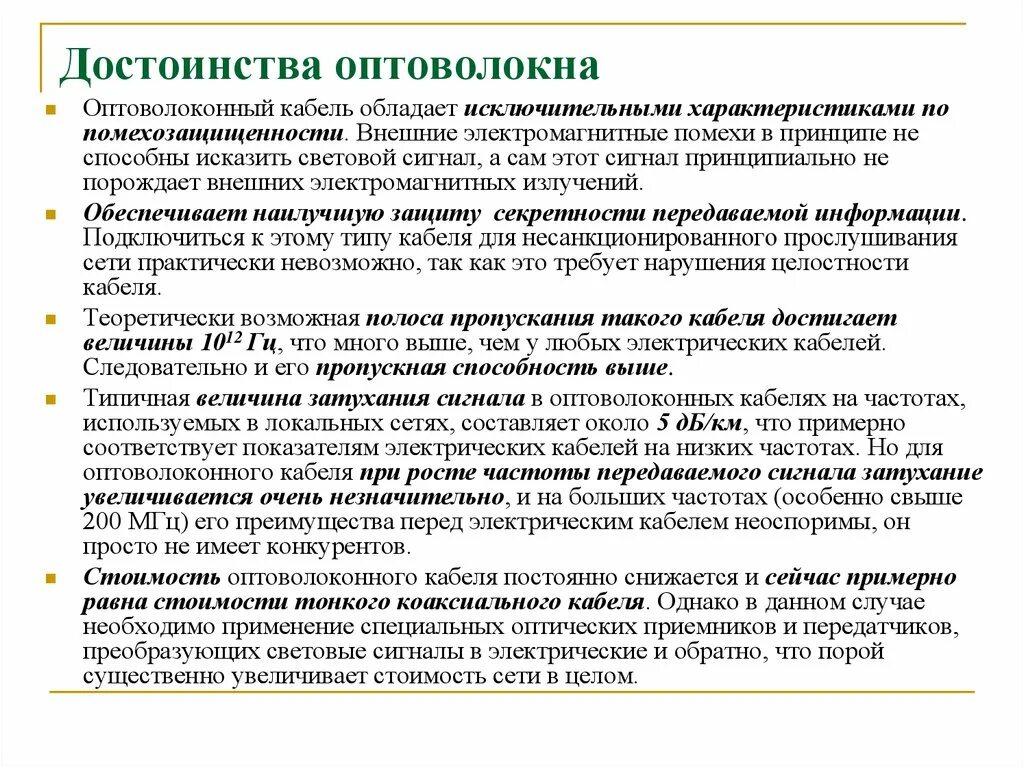 Достоинства оптоволокна

Оптоволоконный кабель обладает исключительными характеристиками по помехозащищенности. Внешние электромагнитные помехи в принципе не способны исказить световой сигнал, а сам этот сигнал принципиально не порождает внешних электромагнитных излучений.

Обеспечивает наилучшую защиту секретности передаваемой информации. Подключиться к этому типу кабеля для несанкционированного прослушивания сети практически невозможно, так как это требует нарушения целостности кабеля.

Теоретически возможная полоса пропускания такого кабеля достигает величины $10^{12}$ Гц, что много выше, чем у любых электрических кабелей. Следовательно и его пропускная способность выше.

Типичная величина затухания сигнала в оптоволоконных кабелях на частотах, используемых в локальных сетях, составляет около 5 дБ/км, что примерно соответствует показателям электрических кабелей на низких частотах. Но для оптоволоконного кабеля при росте частоты передаваемого сигнала затухание увеличивается очень незначительно, и на больших частотах (особенно свыше 200 МГц) его преимущества перед электрическим кабелем неоспоримы, он просто не имеет конкурентов.

Стоимость оптоволоконного кабеля постоянно снижается и сейчас примерно равна стоимости тонкого коаксиального кабеля. Однако в данном случае необходимо применение специальных оптических приемников и передатчиков, преобразующих световые сигналы в электрические и обратно, что порой существенно увеличивает стоимость сети в целом.